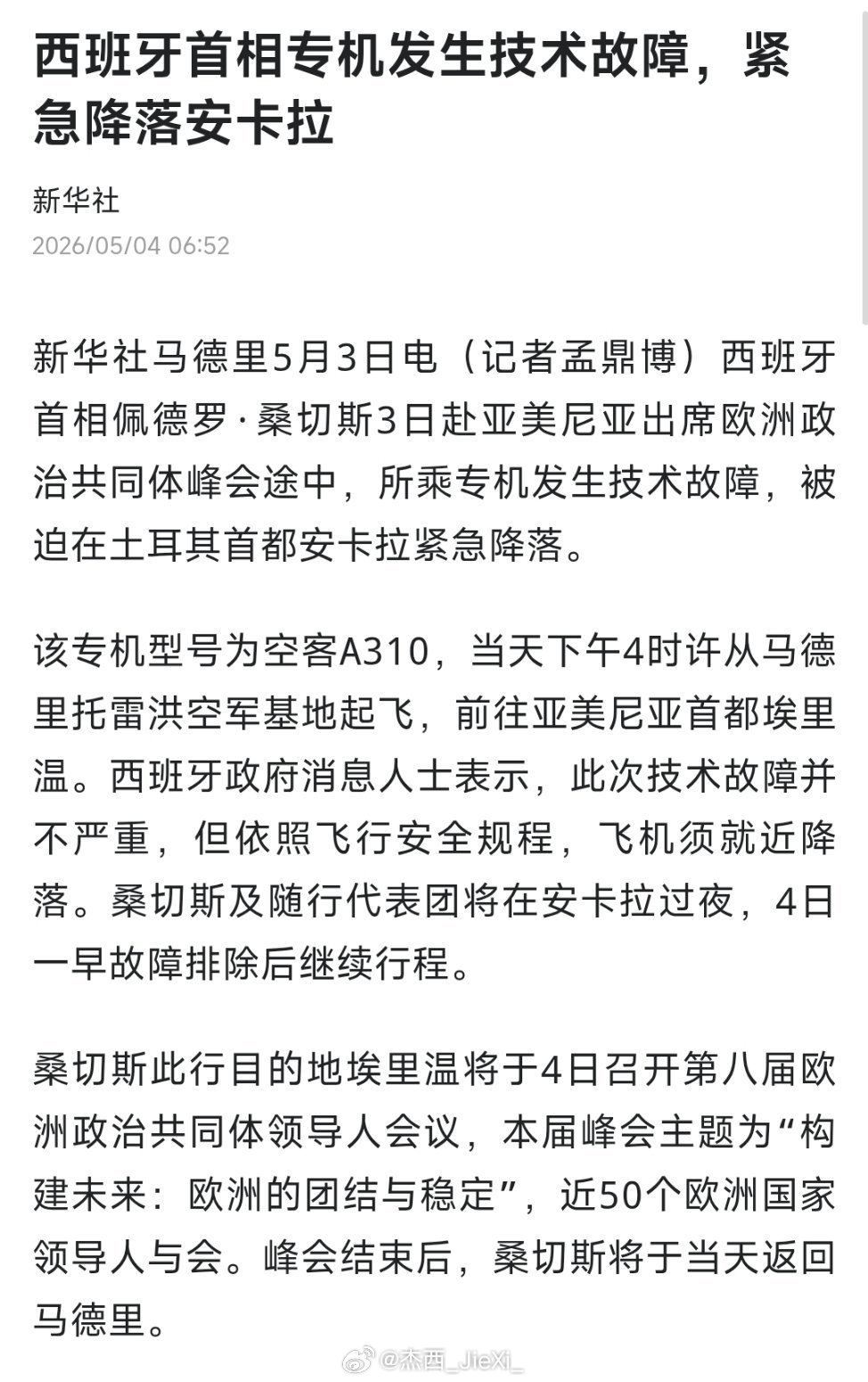 西班牙首相专机发生技术故障，紧急降落安卡拉

新华社

2026/05/04 06:52

新华社马德里5月3日电（记者孟鼎博）西班牙首相佩德罗·桑切斯3日赴亚美尼亚出席欧洲政治共同体峰会途中，所乘专机发生技术故障，被迫在土耳其首都安卡拉紧急降落。

该专机型号为空客A310，当天下午4时许从马德里托雷洪空军基地起飞，前往亚美尼亚首都埃里温。西班牙政府消息人士表示，此次技术故障并不严重，但依照飞行安全规程，飞机须就近降落。桑切斯及随行代表团将在安卡拉过夜，4日一早故障排除后继续行程。

桑切斯此行目的地埃里温将于4日召开第八届欧洲政治共同体领导人会议，本届峰会主题为“构建未来：欧洲的团结与稳定”，近50个欧洲国家领导人与会。峰会结束后，桑切斯将于当天返回马德里。

@杰西_JieXi_